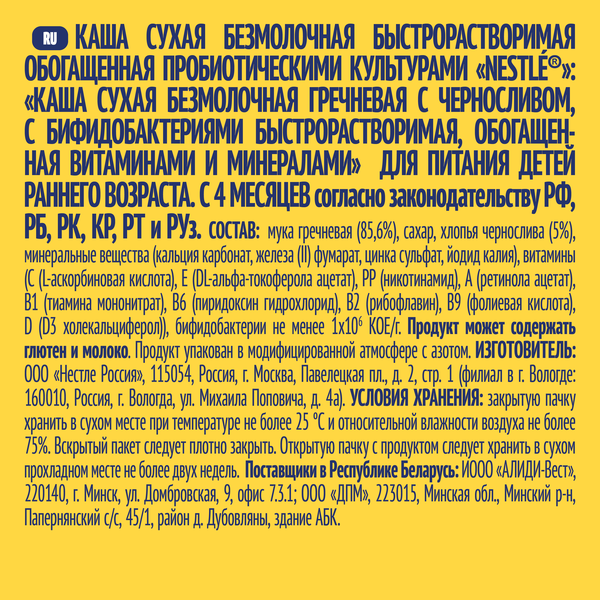 RU КАША СУХАЯ БЕЗМОЛОЧНАЯ БЫСТРОРАСТВОРИМАЯ ОБОГАЩЕННАЯ ПРОБИОТИЧЕСКИМИ КУЛЬТУРАМИ «NESTLÉ®»: «КАША СУХАЯ БЕЗМОЛОЧНАЯ ГРЕЧНЕВАЯ С ЧЕРНОСЛИВОМ, С БИФИДОБАКТЕРИЯМИ БЫСТРОРАСТВОРИМАЯ, ОБОГАЩЕННАЯ ВИТАМИНАМИ И МИНЕРАЛАМИ» ДЛЯ ПИТАНИЯ ДЕТЕЙ РАННЕГО ВОЗРАСТА. С 4 МЕСЯЦЕВ согласно законодательству РФ, РБ, РК, КР, РТ и РУз. СОСТАВ: мука гречневая (85,6%), сахар, хлопья чернослива (5%), минеральные вещества (кальция карбонат, железа (II) фумарат, цинка сульфат, йодид калия), витамины (С (L-аскорбиновая кислота), Е (DL-альфа-токоферола ацетат), РР (никотинамид), А (ретинола ацетат), В1 (тиамина мононитрат), В6 (пиридоксин гидрохлорид), В2 (рибофлавин), В9 (фолиевая кислота), D (D3 холекальциферол)), бифидобактерии не менее $1x10^6$ КОЕ/г. Продукт может содержать глютен и молоко. Продукт упакован в модифицированной атмосфере с азотом. ИЗГОТОВИТЕЛЬ: ООО «Нестле Россия», 115054, Россия, г. Москва, Павелецкая пл., д. 2, стр. 1 (филиал в г. Вологде: 160010, Россия, г. Вологда, ул. Михаила Поповича, д. 4а). УСЛОВИЯ ХРАНЕНИЯ: закрытую пачку хранить в сухом месте при температуре не более 25 °С и относительной влажности воздуха не более 75%. Вскрытый пакет следует плотно закрыть. Открытую пачку с продуктом следует хранить в сухом прохладном месте не более двух недель. Поставщики в Республике Беларусь: ИООО «АЛИДИ-Вест», 220140, г. Минск, ул. Домбровская, 9, офис 7.3.1; ООО «ДПМ», 223015, Минская обл., Минский р-н, Папернянский с/с, 45/1, район д. Дубовляны, здание АБК.